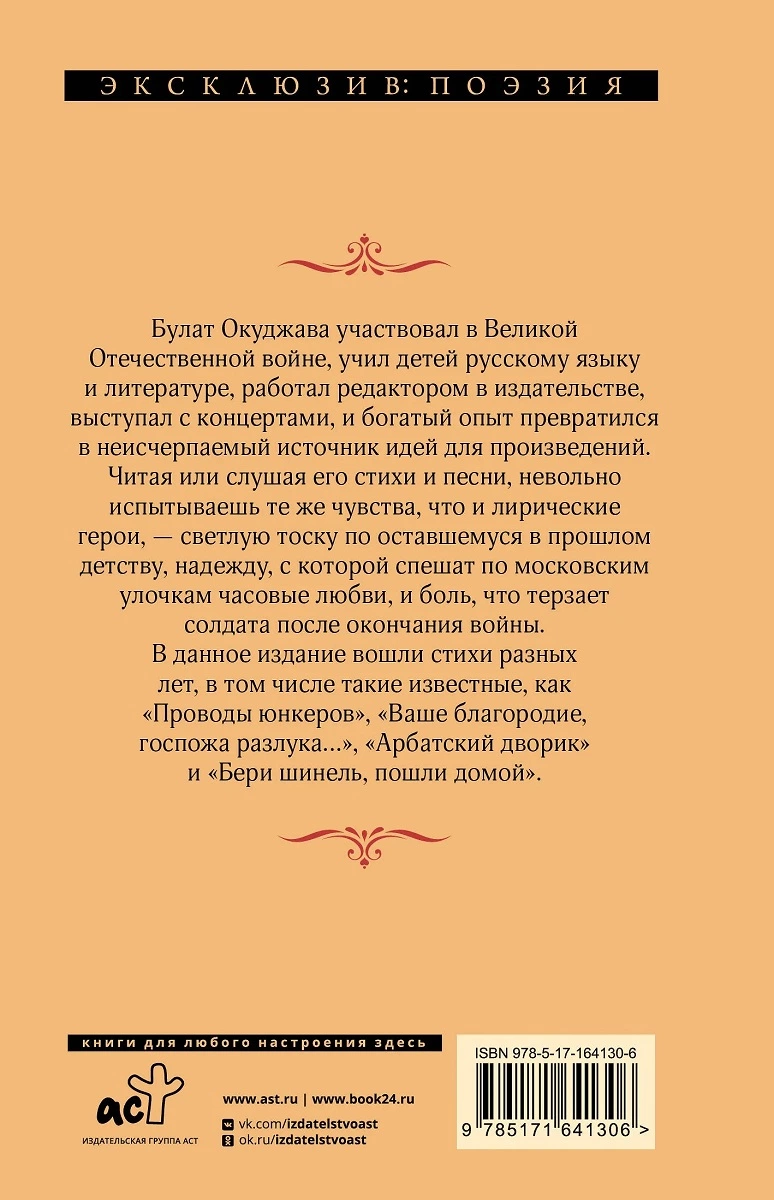 ЭКСКЛЮЗИВ: ПОЭЗИЯ

Булат Окуджава участвовал в Великой Отечественной войне, учил детей русскому языку и литературе, работал редактором в издательстве, выступал с концертами, и богатый опыт превратился в неисчерпаемый источник идей для произведений.

Читая или слушая его стихи и песни, невольно испытываешь те же чувства, что и лирические герои, — светлую тоску по оставшемуся в прошлом детству, надежду, с которой спешат по московским улочкам часовые любви, и боль, что терзает солдата после окончания войны.

В данное издание вошли стихи разных лет, в том числе такие известные, как «Проводы юнкеров», «Ваше благородие, госпожа разлука...», «Арбатский дворик» и «Бери шинель, пошли домой».

книги для любого настроения здесь

аст
ИЗДАТЕЛЬСКАЯ ГРУППА АСТ

www.ast.ru | www.book24.ru
vk.com/izdatelstvoast
ok.ru/izdatelstvoast

ISBN 978-5-17-164130-6
9 785171 641306 >